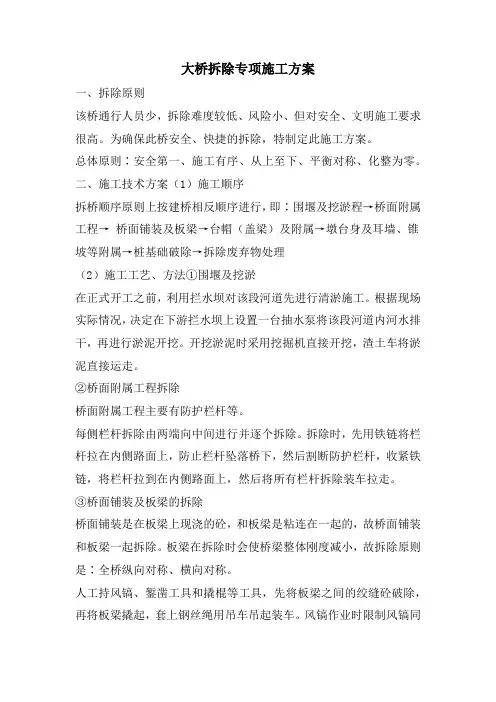 大桥拆除专项施工方案

一、拆除原则

该桥通行人员少，拆除难度较低、风险小、但对安全、文明施工要求很高。为确保此桥安全、快捷的拆除，特制定此施工方案。

总体原则：安全第一、施工有序、从上至下、平衡对称、化整为零。

二、施工技术方案（1）施工顺序

拆桥顺序原则上按建桥相反顺序进行，即：围堰及挖淤程→桥面附属工程→ 桥面铺装及板梁→台帽（盖梁）及附属→墩台身及耳墙、锥坡等附属→桩基础破除→拆除废弃物处理

（2）施工工艺、方法①围堰及挖淤

在正式开工之前，利用拦水坝对该段河道先进行清淤施工。根据现场实际情况，决定在下游拦水坝上设置一台抽水泵将该段河道内河水排干，再进行淤泥开挖。开挖淤泥时采用挖掘机直接开挖，渣土车将淤泥直接运走。

②桥面附属工程拆除

桥面附属工程主要有防护栏杆等。

每侧栏杆拆除由两端向中间进行并逐个拆除。拆除时，先用铁链将栏杆拉在内侧路面上，防止栏杆坠落桥下，然后割断防护栏杆，收紧铁链，将栏杆拉到在内侧路面上，然后将所有栏杆拆除装车拉走。

③桥面铺装及板梁的拆除

桥面铺装是在板梁上现浇的砼，和板梁是粘连在一起的，故桥面铺装和板梁一起拆除。板梁在拆除时会使桥梁整体刚度减小，故拆除原则是：全桥纵向对称、横向对称。

人工持风镐、錾凿工具和撬棍等工具，先将板梁之间的绞缝砼破除，再将板梁撬起，套上钢丝绳用吊车吊起装车。风镐作业时限制风镐同